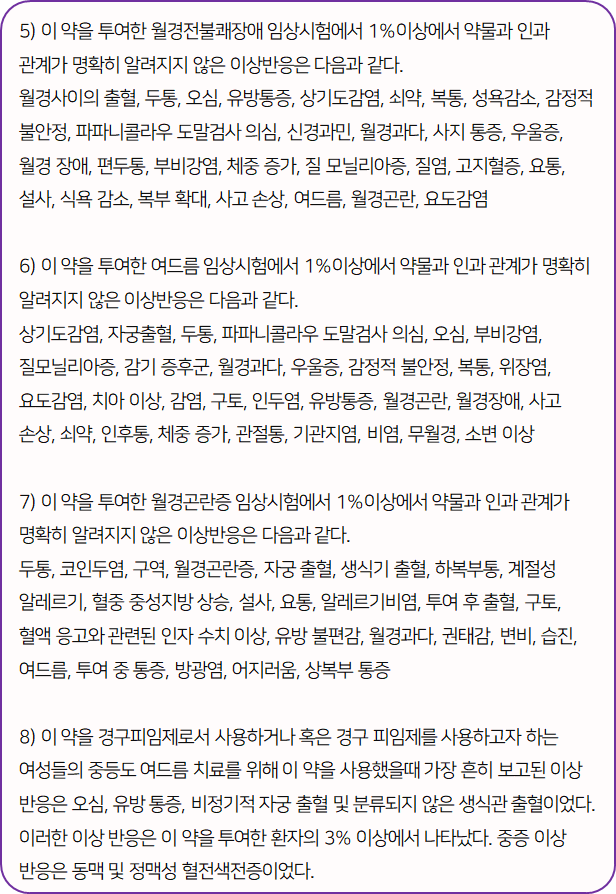 5) 이 약을 투여한 월경전불쾌장애 임상시험에서 1%이상에서 약물과 인과 관계가 명확히 알려지지 않은 이상반응은 다음과 같다.
월경사이의 출혈, 두통, 오심, 유방통증, 상기도감염, 쇠약, 복통, 성욕감소, 감정적 불안정, 파파니콜라우 도말검사 의심, 신경과민, 월경과다, 사지 통증, 우울증, 월경 장애, 편두통, 부비강염, 체중 증가, 질 모닐리아증, 질염, 고지혈증, 요통, 설사, 식욕 감소, 복부 확대, 사고 손상, 여드름, 월경곤란, 요도감염

6) 이 약을 투여한 여드름 임상시험에서 1%이상에서 약물과 인과 관계가 명확히 알려지지 않은 이상반응은 다음과 같다.
상기도감염, 자궁출혈, 두통, 파파니콜라우 도말검사 의심, 오심, 부비강염, 질모닐리아증, 감기 증후군, 월경과다, 우울증, 감정적 불안정, 복통, 위장염, 요도감염, 치아 이상, 감염, 구토, 인두염, 유방통증, 월경곤란, 월경장애, 사고 손상, 쇠약, 인후통, 체중 증가, 관절통, 기관지염, 비염, 무월경, 소변 이상

7) 이 약을 투여한 월경곤란증 임상시험에서 1%이상에서 약물과 인과 관계가 명확히 알려지지 않은 이상반응은 다음과 같다.
두통, 코인두염, 구역, 월경곤란증, 자궁 출혈, 생식기 출혈, 하복부통, 계절성 알레르기, 혈중 중성지방 상승, 설사, 요통, 알레르기비염, 투여 후 출혈, 구토, 혈액 응고와 관련된 인자 수치 이상, 유방 불편감, 월경과다, 권태감, 변비, 습진, 여드름, 투여 중 통증, 방광염, 어지러움, 상복부 통증

8) 이 약을 경구피임제로서 사용하거나 혹은 경구 피임제를 사용하고자 하는 여성들의 중등도 여드름 치료를 위해 이 약을 사용했을때 가장 흔히 보고된 이상 반응은 오심, 유방 통증, 비정기적 자궁 출혈 및 분류되지 않은 생식관 출혈이었다. 이러한 이상 반응은 이 약을 투여한 환자의 3% 이상에서 나타났다. 중증 이상 반응은 동맥 및 정맥성 혈전색전증이었다.